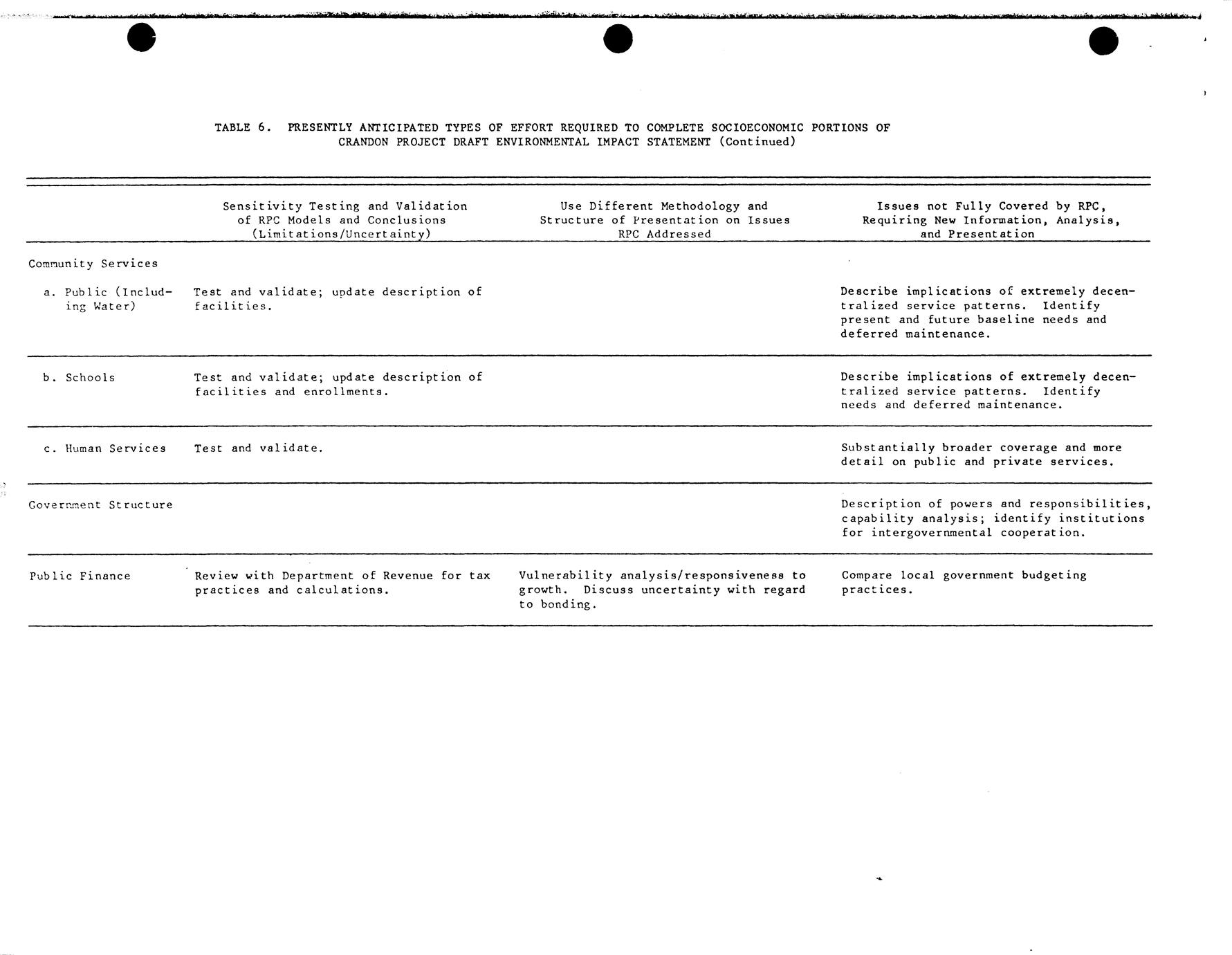 TABLE 6. PRESENTLY ANTICIPATED TYPES OF EFFORT REQUIRED TO COMPLETE SOCIOECONOMIC PORTIONS OF CRANDON PROJECT DRAFT ENVIRONMENTAL IMPACT STATEMENT (Continued)

| | Sensitivity Testing and Validation of RPC Models and Conclusions (Limitations/Uncertainty) | Use Different Methodology and Structure of Presentation on Issues RPC Addressed | Issues not Fully Covered by RPC, Requiring New Information, Analysis, and Presentation |
|---|---|---|---|
| Community Services | | | |
| a. Public (Including Water) | Test and validate; update description of facilities. | | Describe implications of extremely decentralized service patterns. Identify present and future baseline needs and deferred maintenance. |
| b. Schools | Test and validate; update description of facilities and enrollments. | | Describe implications of extremely decentralized service patterns. Identify needs and deferred maintenance. |
| c. Human Services | Test and validate. | | Substantially broader coverage and more detail on public and private services. |
| Government Structure | | | Description of powers and responsibilities, capability analysis; identify institutions for intergovernmental cooperation. |
| Public Finance | Review with Department of Revenue for tax practices and calculations. | Vulnerability analysis/responsiveness to growth. Discuss uncertainty with regard to bonding. | Compare local government budgeting practices. |